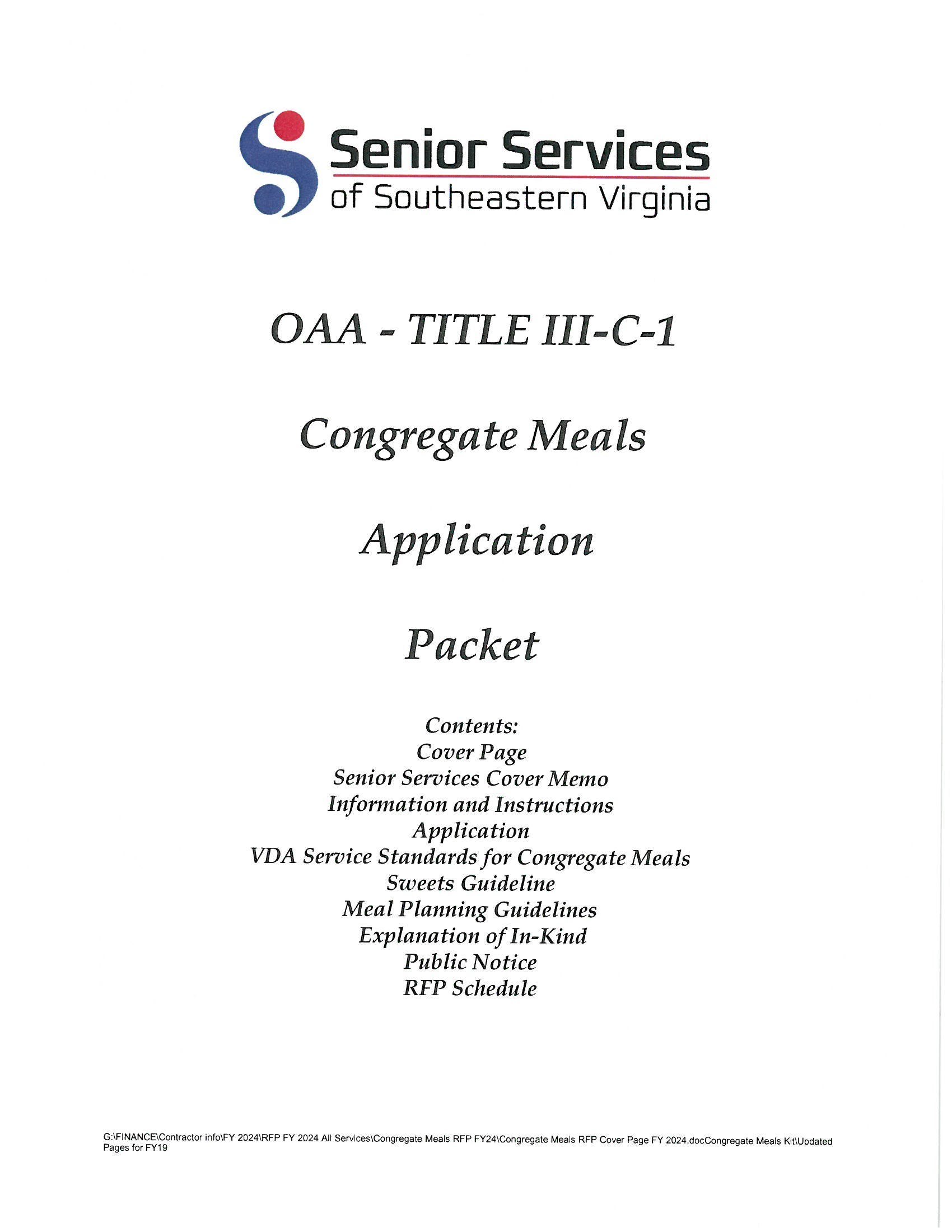 Senior Services
of Southeastern Virginia

OAA - TITLE III-C-1

Congregate Meals

Application

Packet

Contents:
Cover Page
Senior Services Cover Memo
Information and Instructions
Application
VDA Service Standards for Congregate Meals
Sweets Guideline
Meal Planning Guidelines
Explanation of In-Kind
Public Notice
RFP Schedule

G:\FINANCE\Contractor info\FY 2024\RFP FY 2024 All Services\Congregate Meals RFP FY24\Congregate Meals RFP Cover Page FY 2024.docCongregate Meals Kit\Updated Pages for FY19